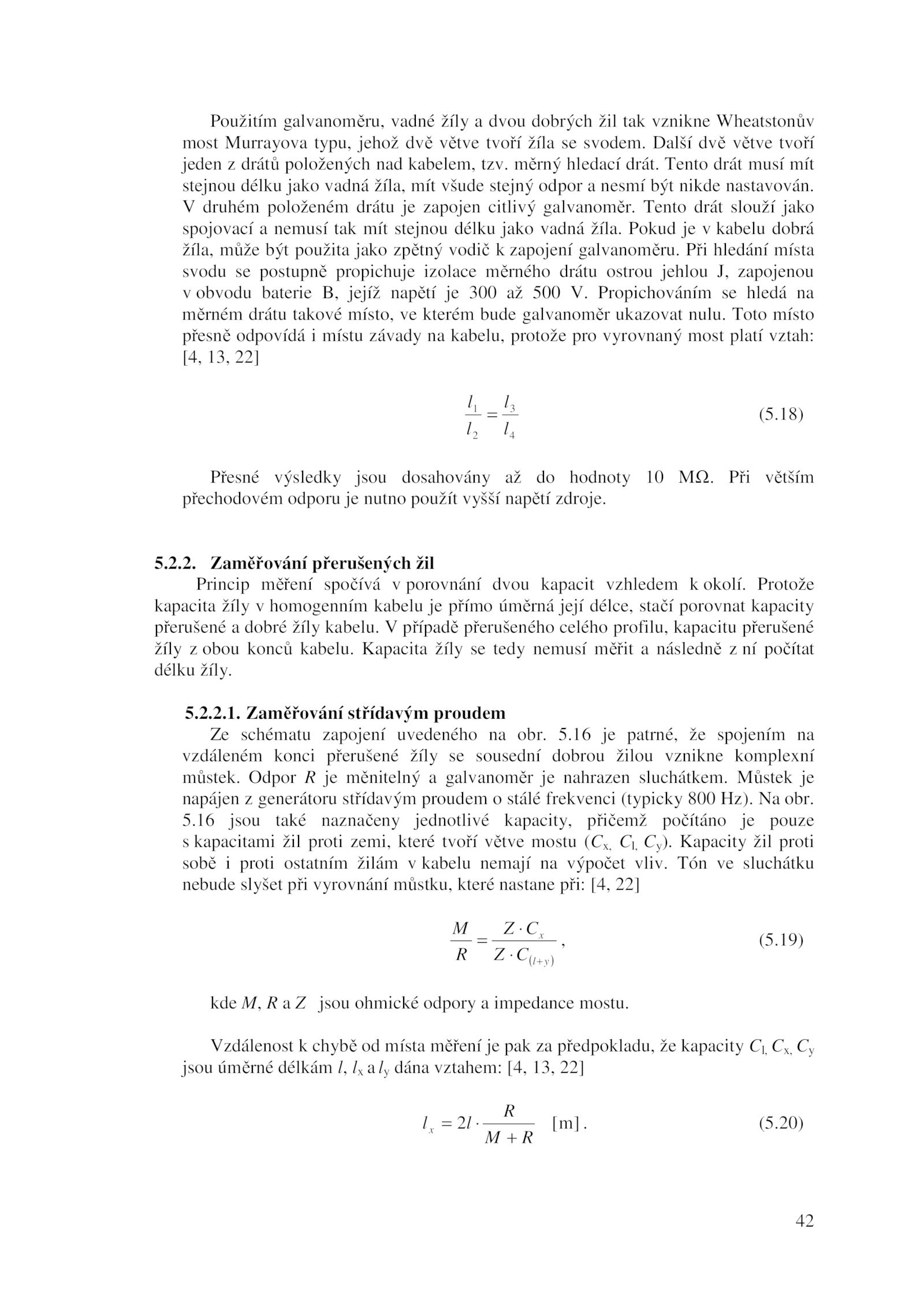 Použitím galvanoměru, vadné žíly a dvou dobrých žil tak vznikne Wheatstonův most Murrayova typu, jehož dvě větve tvoří žíla se svodem. Další dvě větve tvoří jeden z drátů položených nad kabelem, tzv. měrný hledací drát. Tento drát musí mít stejnou délku jako vadná žíla, mít všude stejný odpor a nesmí být nikde nastavován. V druhém položeném drátu je zapojen citlivý galvanoměr. Tento drát slouží jako spojovací a nemusí tak mít stejnou délku jako vadná žíla. Pokud je v kabelu dobrá žíla, může být použita jako zpětný vodič k zapojení galvanoměru. Při hledání místa svodu se postupně propichuje izolace měrného drátu ostrou jehlou J, zapojenou v obvodu baterie B, jejíž napětí je 300 až 500 V. Propichováním se hledá na měrném drátu takové místo, ve kterém bude galvanoměr ukazovat nulu. Toto místo přesně odpovídá i místu závady na kabelu, protože pro vyrovnaný most platí vztah: [4, 13, 22]

$\frac{l_1}{l_2} = \frac{l_3}{l_4}$ (5.18)

Přesné výsledky jsou dosahovány až do hodnoty 10 MΩ. Při větším přechodovém odporu je nutno použít vyšší napětí zdroje.

5.2.2. Zaměřování přerušených žil

Princip měření spočívá v porovnání dvou kapacit vzhledem k okolí. Protože kapacita žíly v homogenním kabelu je přímo úměrná její délce, stačí porovnat kapacity přerušené a dobré žíly kabelu. V případě přerušeného celého profilu, kapacitu přerušené žíly z obou konců kabelu. Kapacita žíly se tedy nemusí měřit a následně z ní počítat délku žíly.

5.2.2.1. Zaměřování střídavým proudem

Ze schématu zapojení uvedeného na obr. 5.16 je patrné, že spojením na vzdáleném konci přerušené žíly se sousední dobrou žilou vznikne komplexní můstek. Odpor $R$ je měnitelný a galvanoměr je nahrazen sluchátkem. Můstek je napájen z generátoru střídavým proudem o stálé frekvenci (typicky 800 Hz). Na obr. 5.16 jsou také naznačeny jednotlivé kapacity, přičemž počítáno je pouze s kapacitami žil proti zemi, které tvoří větve mostu ($C_x$, $C_l$, $C_y$). Kapacity žil proti sobě i proti ostatním žilám v kabelu nemají na výpočet vliv. Tón ve sluchátku nebude slyšet při vyrovnání můstku, které nastane při: [4, 22]

$\frac{M}{R} = \frac{Z \cdot C_x}{Z \cdot C_{(l+y)}}$, (5.19)

kde $M$, $R$ a $Z$ jsou ohmické odpory a impedance mostu.

Vzdálenost k chybě od místa měření je pak za předpokladu, že kapacity $C_l$, $C_x$, $C_y$ jsou úměrné délkám $l$, $l_x$ a $l_y$ dána vztahem: [4, 13, 22]

$l_x = 2l \cdot \frac{R}{M+R}$ [m]. (5.20)

42